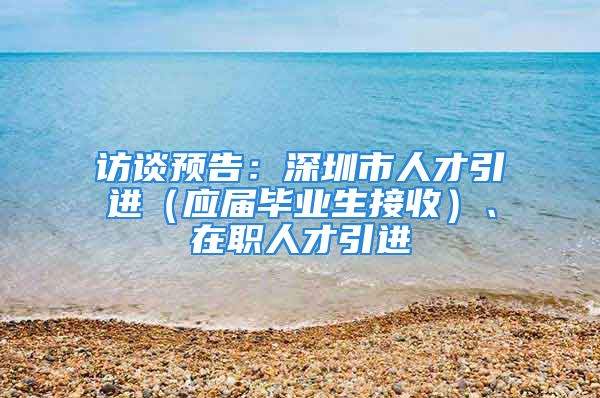 访谈预告：深圳市人才引进（应届毕业生接收）、在职人才引进